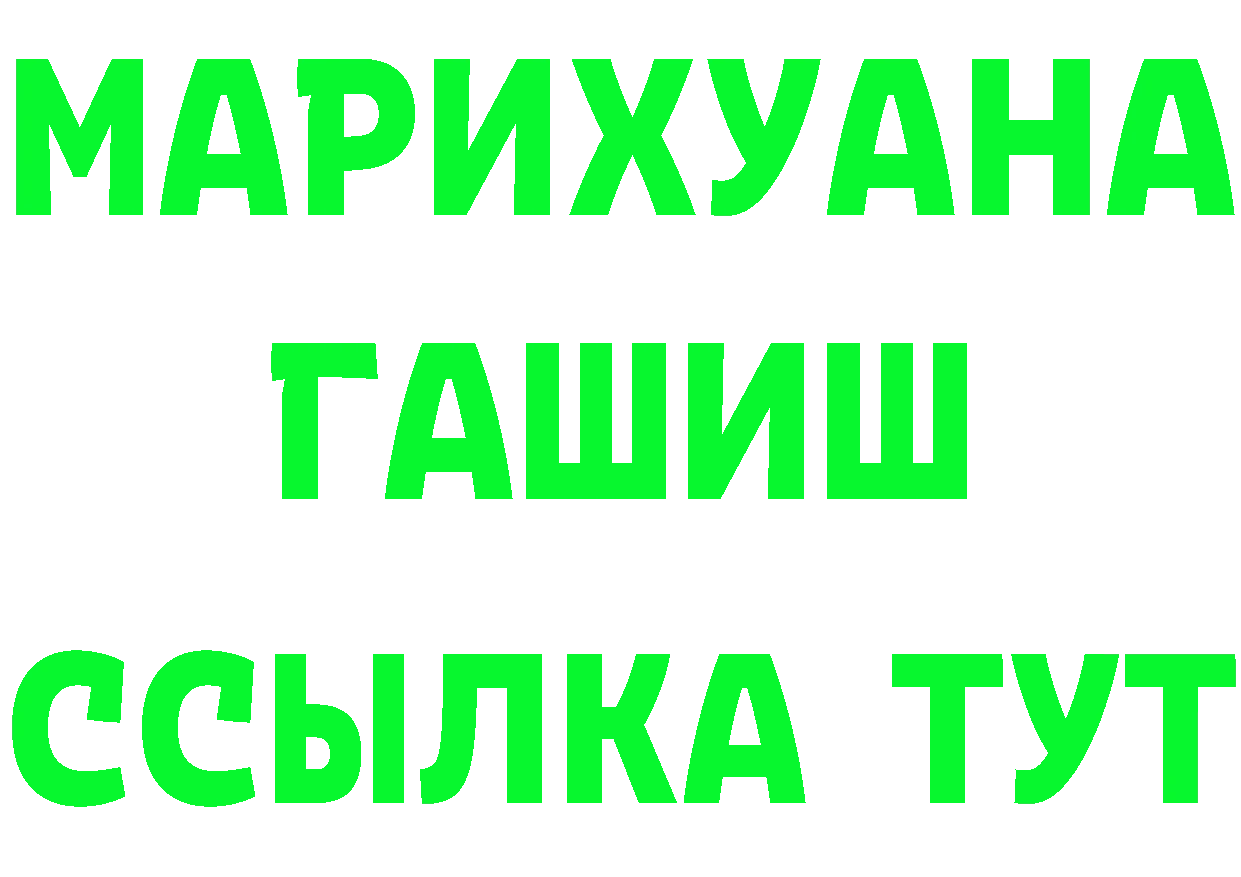 МАРИХУАНА
ГАШИШ
ССЫЛКА ТУТ